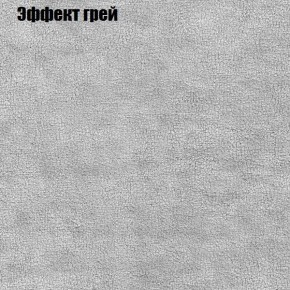 Эффект грей